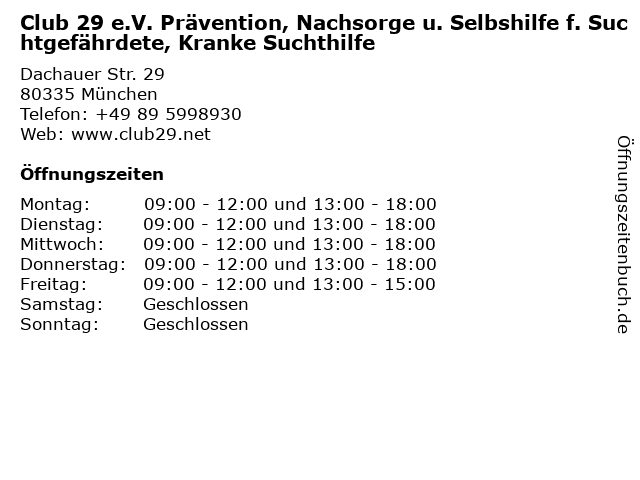 Club 29 e.V. Prävention, Nachsorge u. Selbshilfe f. Suchtgefährdete, Kranke Suchthilfe

Dachauer Str. 29
80335 München
Telefon: +49 89 5998930
Web: www.club29.net

Öffnungszeiten

| | |
|---|---|
| Montag: | 09:00 - 12:00 und 13:00 - 18:00 |
| Dienstag: | 09:00 - 12:00 und 13:00 - 18:00 |
| Mittwoch: | 09:00 - 12:00 und 13:00 - 18:00 |
| Donnerstag: | 09:00 - 12:00 und 13:00 - 18:00 |
| Freitag: | 09:00 - 12:00 und 13:00 - 15:00 |
| Samstag: | Geschlossen |
| Sonntag: | Geschlossen |

Öffnungszeitenbuch.de